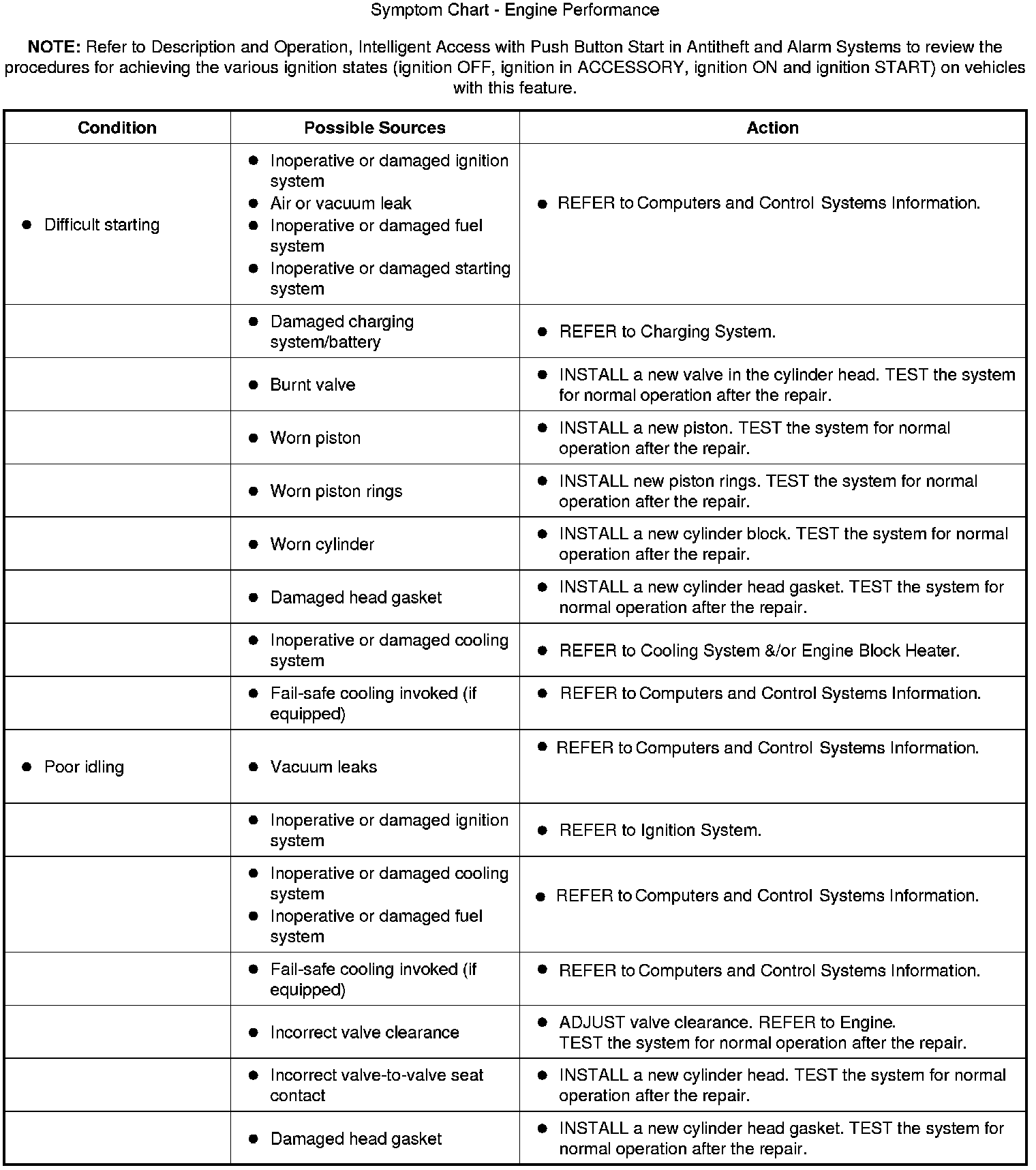 Symptom Chart - Engine Performance

**NOTE:** Refer to Description and Operation, Intelligent Access with Push Button Start in Antitheft and Alarm Systems to review the procedures for achieving the various ignition states (ignition OFF, ignition in ACCESSORY, ignition ON and ignition START) on vehicles with this feature.

| Condition | Possible Sources | Action |
|---|---|---|
| ● Difficult starting | ● Inoperative or damaged ignition system ● Air or vacuum leak ● Inoperative or damaged fuel system ● Inoperative or damaged starting system | ● REFER to Computers and Control Systems Information. |
| | ● Damaged charging system/battery | ● REFER to Charging System. |
| | ● Burnt valve | ● INSTALL a new valve in the cylinder head. TEST the system for normal operation after the repair. |
| | ● Worn piston | ● INSTALL a new piston. TEST the system for normal operation after the repair. |
| | ● Worn piston rings | ● INSTALL new piston rings. TEST the system for normal operation after the repair. |
| | ● Worn cylinder | ● INSTALL a new cylinder block. TEST the system for normal operation after the repair. |
| | ● Damaged head gasket | ● INSTALL a new cylinder head gasket. TEST the system for normal operation after the repair. |
| | ● Inoperative or damaged cooling system | ● REFER to Cooling System &/or Engine Block Heater. |
| | ● Fail-safe cooling invoked (if equipped) | ● REFER to Computers and Control Systems Information. |
| ● Poor idling | ● Vacuum leaks | ● REFER to Computers and Control Systems Information. |
| | ● Inoperative or damaged ignition system | ● REFER to Ignition System. |
| | ● Inoperative or damaged cooling system ● Inoperative or damaged fuel system | ● REFER to Computers and Control Systems Information. |
| | ● Fail-safe cooling invoked (if equipped) | ● REFER to Computers and Control Systems Information. |
| | ● Incorrect valve clearance | ● ADJUST valve clearance. REFER to Engine. TEST the system for normal operation after the repair. |
| | ● Incorrect valve-to-valve seat contact | ● INSTALL a new cylinder head. TEST the system for normal operation after the repair. |
| | ● Damaged head gasket | ● INSTALL a new cylinder head gasket. TEST the system for normal operation after the repair. |